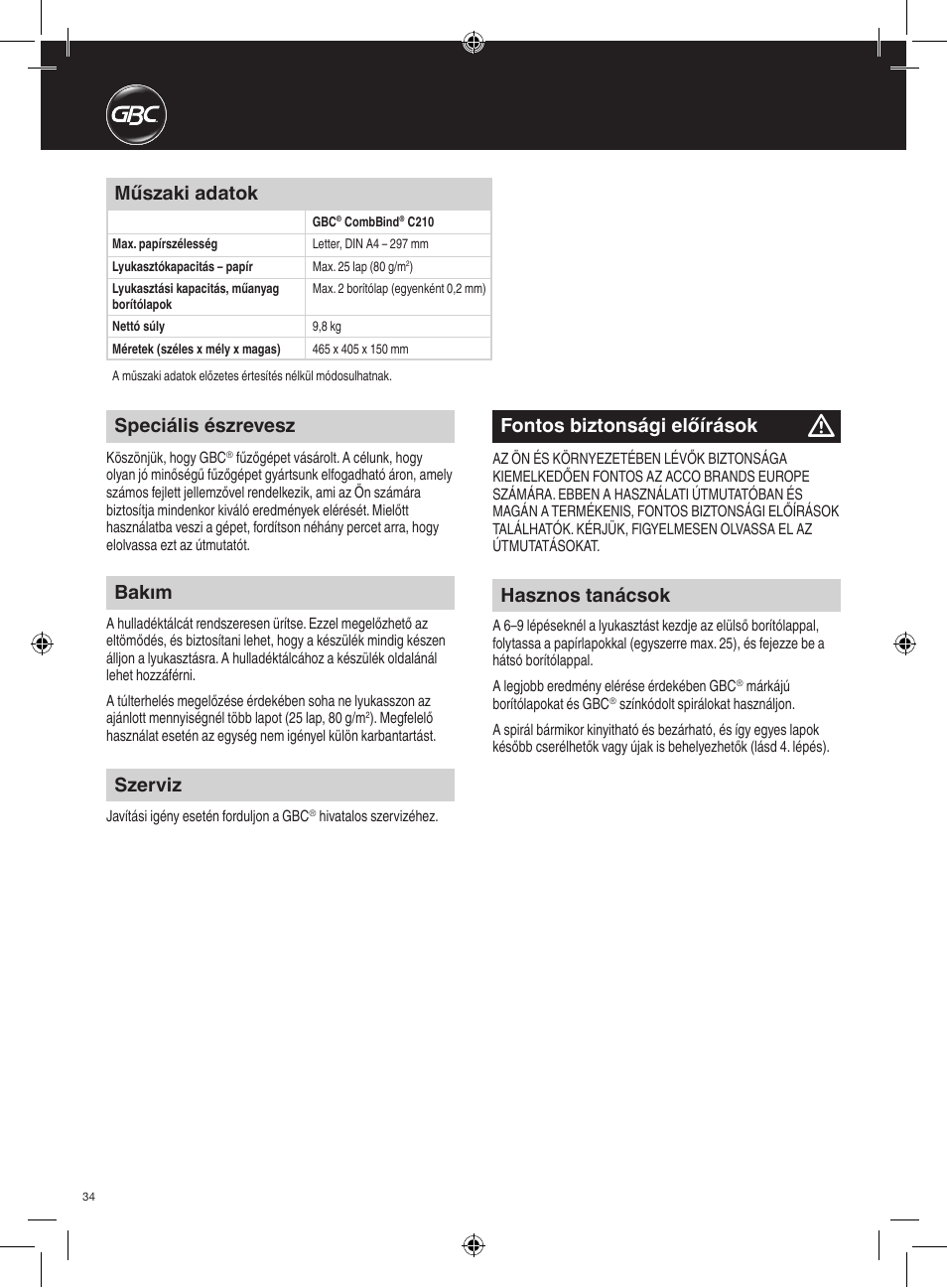 GBC

Műszaki adatok

| | GBC® CombBind® C210 |
|---|---|
| Max. papírszélesség | Letter, DIN A4 – 297 mm |
| Lyukasztókapacitás – papír | Max. 25 lap (80 g/m$^2$) |
| Lyukasztási kapacitás, műanyag borítólapok | Max. 2 borítólap (egyenként 0,2 mm) |
| Nettó súly | 9,8 kg |
| Méretek (széles x mély x magas) | 465 x 405 x 150 mm |

A műszaki adatok előzetes értesítés nélkül módosulhatnak.

Speciális észrevesz

Köszönjük, hogy GBC® fűzőgépet vásárolt. A célunk, hogy olyan jó minőségű fűzőgépet gyártsunk elfogadható áron, amely számos fejlett jellemzővel rendelkezik, ami az Ön számára biztosítja mindenkor kiváló eredmények elérését. Mielőtt használatba veszi a gépet, fordítson néhány percet arra, hogy elolvassa ezt az útmutatót.

Bakım

A hulladéktálcát rendszeresen ürítse. Ezzel megelőzhető az eltömődés, és biztosítani lehet, hogy a készülék mindig készen álljon a lyukasztásra. A hulladéktálcához a készülék oldalánál lehet hozzáférni.

A túlterhelés megelőzése érdekében soha ne lyukasszon az ajánlott mennyiségnél több lapot (25 lap, 80 g/m$^2$). Megfelelő használat esetén az egység nem igényel külön karbantartást.

Szerviz

Javítási igény esetén forduljon a GBC® hivatalos szervizéhez.

Fontos biztonsági előírások

AZ ÖN ÉS KÖRNYEZETÉBEN LÉVŐK BIZTONSÁGA KIEMELKEDŐEN FONTOS AZ ACCO BRANDS EUROPE SZÁMÁRA. EBBEN A HASZNÁLATI ÚTMUTATÓBAN ÉS MAGÁN A TERMÉKENIS, FONTOS BIZTONSÁGI ELŐÍRÁSOK TALÁLHATÓK. KÉRJÜK, FIGYELMESEN OLVASSA EL AZ ÚTMUTATÁSOKAT.

Hasznos tanácsok

A 6–9 lépéseknél a lyukasztást kezdje az elülső borítólappal, folytassa a papírlapokkal (egyszerre max. 25), és fejezze be a hátsó borítólappal.

A legjobb eredmény elérése érdekében GBC® márkájú borítólapokat és GBC® színkódolt spirálokat használjon.

A spirál bármikor kinyitható és bezárható, és így egyes lapok később cserélhetők vagy újak is behelyezhetők (lásd 4. lépés).

34